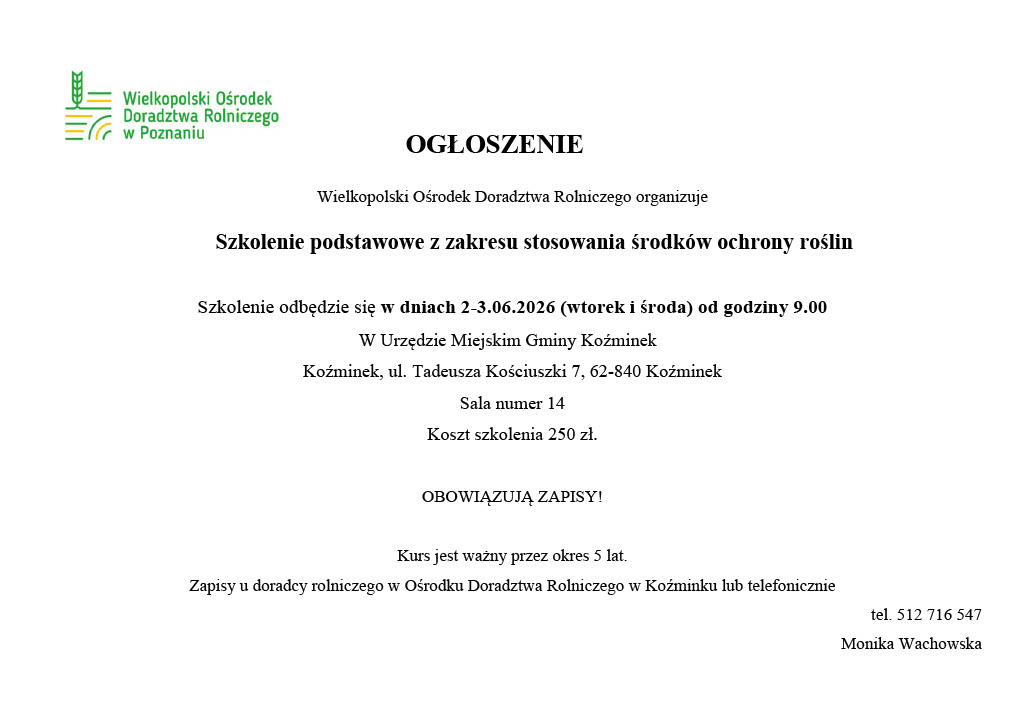 Wielkopolski Ośrodek Doradztwa Rolniczego w Poznaniu

OGŁOSZENIE

Wielkopolski Ośrodek Doradztwa Rolniczego organizuje

Szkolenie podstawowe z zakresu stosowania środków ochrony roślin

Szkolenie odbędzie się w dniach 2-3.06.2026 (wtorek i środa) od godziny 9.00

W Urzędzie Miejskim Gminy Koźminek

Koźminek, ul. Tadeusza Kościuszki 7, 62-840 Koźminek

Sala numer 14

Koszt szkolenia 250 zł.

OBOWIĄZUJĄ ZAPISY!

Kurs jest ważny przez okres 5 lat.

Zapisy u doradcy rolniczego w Ośrodku Doradztwa Rolniczego w Koźminku lub telefonicznie

tel. 512 716 547

Monika Wachowska